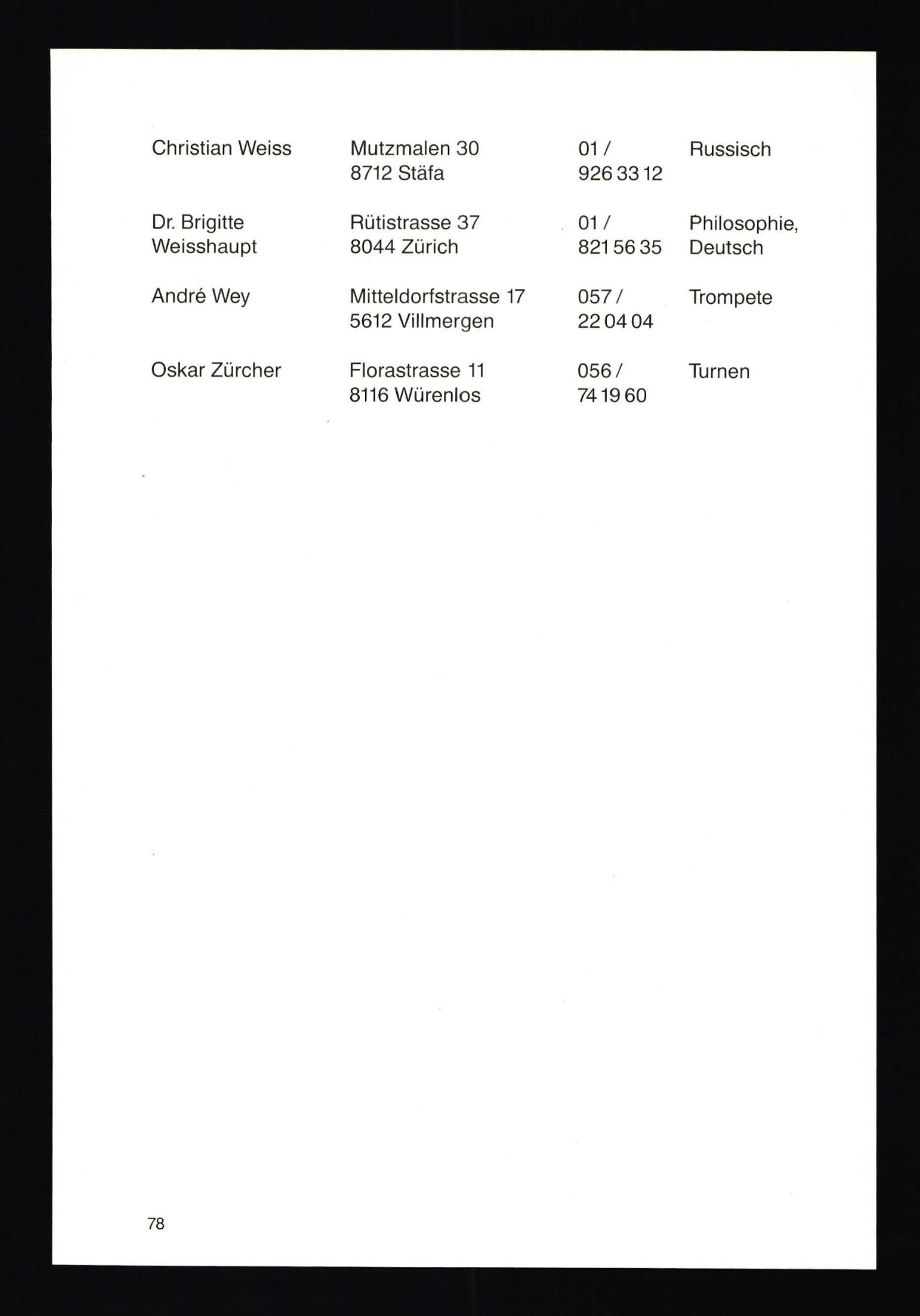 | | | | |
|---|---|---|---|
| Christian Weiss | Mutzmalen 30 8712 Stäfa | 01 / 926 33 12 | Russisch |
| Dr. Brigitte Weisshaupt | Rütistrasse 37 8044 Zürich | 01 / 821 56 35 | Philosophie, Deutsch |
| André Wey | Mitteldorfstrasse 17 5612 Villmergen | 057 / 22 04 04 | Trompete |
| Oskar Zürcher | Florastrasse 11 8116 Würenlos | 056 / 74 19 60 | Turnen |

78